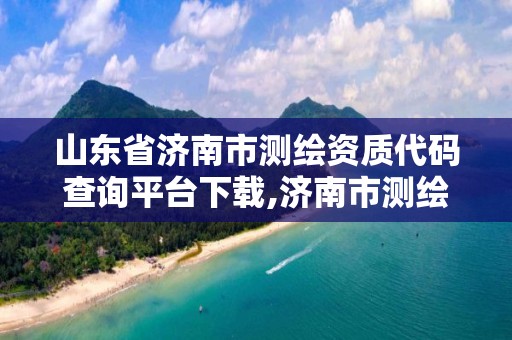 山东省济南市测绘资质代码查询平台下载,济南市测绘